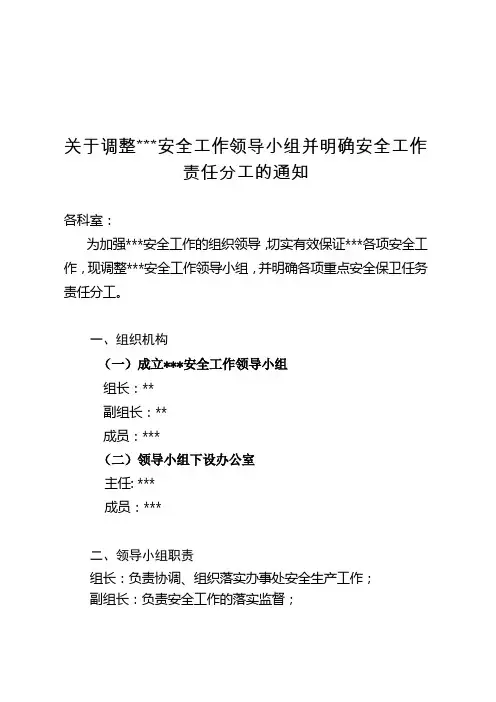 关于调整***安全工作领导小组并明确安全工作责任分工的通知

各科室：

为加强***安全工作的组织领导，切实有效保证***各项安全工作，现调整***安全工作领导小组，并明确各项重点安全保卫任务责任分工。

一、组织机构

（一）成立***安全工作领导小组

组长：**

副组长：**

成员：***

（二）领导小组下设办公室

主任: ***

成员：***

二、领导小组职责

组长：负责协调、组织落实办事处安全生产工作；

副组长：负责安全工作的落实监督；